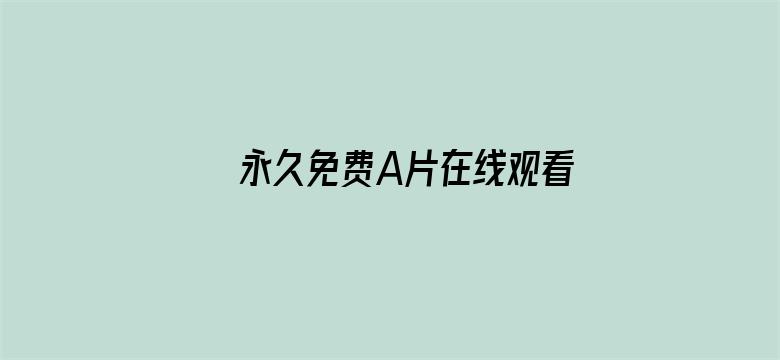 永久免费A片在线观看